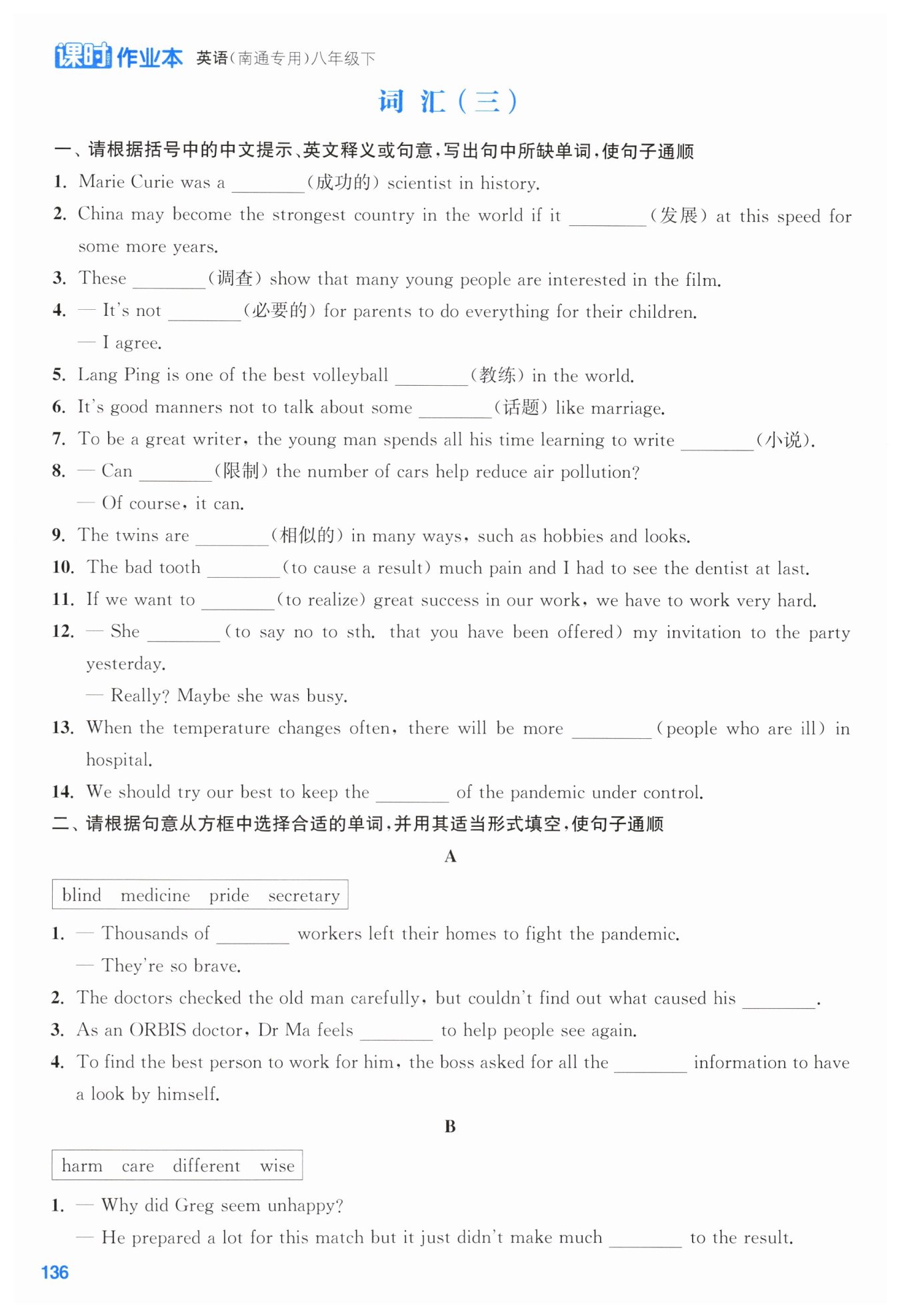 课时作业本 英语(南通专用)八年级下

词 汇(三)

一、请根据括号中的中文提示、英文释义或句意,写出句中所缺单词,使句子通顺

1. Marie Curie was a ________(成功的) scientist in history.

2. China may become the strongest country in the world if it ________(发展) at this speed for some more years.

3. These ________(调查) show that many young people are interested in the film.

4. — It's not ________(必要的) for parents to do everything for their children.
— I agree.

5. Lang Ping is one of the best volleyball ________(教练) in the world.

6. It's good manners not to talk about some ________(话题) like marriage.

7. To be a great writer, the young man spends all his time learning to write ________(小说).

8. — Can ________(限制) the number of cars help reduce air pollution?
— Of course, it can.

9. The twins are ________(相似的) in many ways, such as hobbies and looks.

10. The bad tooth ________(to cause a result) much pain and I had to see the dentist at last.

11. If we want to ________(to realize) great success in our work, we have to work very hard.

12. — She ________(to say no to sth. that you have been offered) my invitation to the party yesterday.
— Really? Maybe she was busy.

13. When the temperature changes often, there will be more ________(people who are ill) in hospital.

14. We should try our best to keep the ________ of the pandemic under control.

二、请根据句意从方框中选择合适的单词,并用其适当形式填空,使句子通顺

A

blind medicine pride secretary

1. — Thousands of ________ workers left their homes to fight the pandemic.
— They're so brave.

2. The doctors checked the old man carefully, but couldn't find out what caused his ________.

3. As an ORBIS doctor, Dr Ma feels ________ to help people see again.

4. To find the best person to work for him, the boss asked for all the ________ information to have a look by himself.

B

harm care different wise

1. — Why did Greg seem unhappy?
— He prepared a lot for this match but it just didn't make much ________ to the result.

136